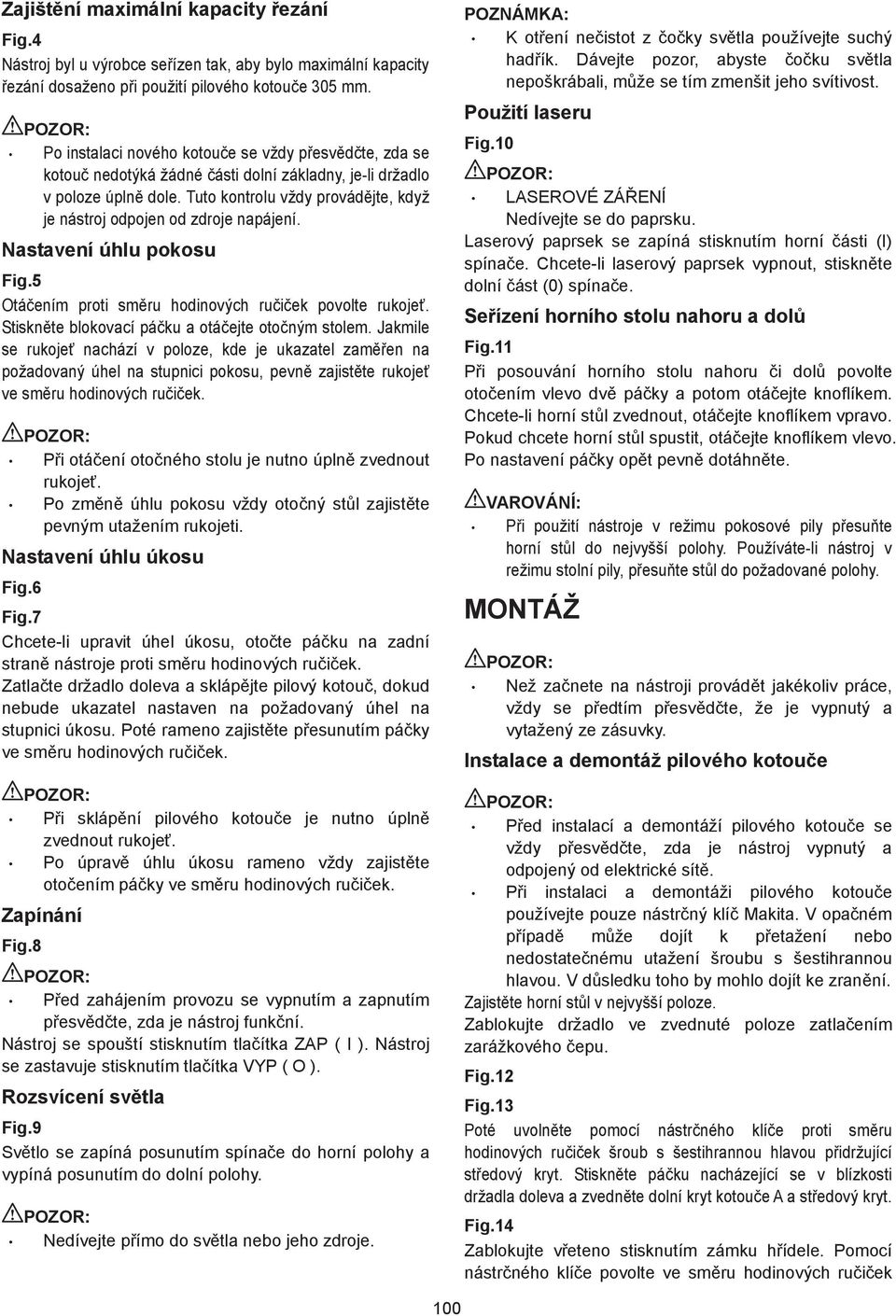 Zajištění maximální kapacity řezání

Fig.4

Nástroj byl u výrobce seřízen tak, aby bylo maximální kapacity řezání dosaženo při použití pilového kotouče 305 mm.

POZOR:

• Po instalaci nového kotouče se vždy přesvědčte, zda se kotouč nedotýká žádné části dolní základny, je-li držadlo v poloze úplně dole. Tuto kontrolu vždy provádějte, když je nástroj odpojen od zdroje napájení.

Nastavení úhlu pokosu

Fig.5

Otáčením proti směru hodinových ručiček povolte rukojeť. Stiskněte blokovací páčku a otáčejte otočným stolem. Jakmile se rukojeť nachází v poloze, kde je ukazatel zaměřen na požadovaný úhel na stupnici pokosu, pevně zajistěte rukojeť ve směru hodinových ručiček.

POZOR:

• Při otáčení otočného stolu je nutno úplně zvednout rukojeť.
• Po změně úhlu pokosu vždy otočný stůl zajistěte pevným utažením rukojeti.

Nastavení úhlu úkosu

Fig.6

Fig.7

Chcete-li upravit úhel úkosu, otočte páčku na zadní straně nástroje proti směru hodinových ručiček.

Zatlačte držadlo doleva a sklápějte pilový kotouč, dokud nebude ukazatel nastaven na požadovaný úhel na stupnici úkosu. Poté rameno zajistěte přesunutím páčky ve směru hodinových ručiček.

POZOR:

• Při sklápění pilového kotouče je nutno úplně zvednout rukojeť.
• Po úpravě úhlu úkosu rameno vždy zajistěte otočením páčky ve směru hodinových ručiček.

Zapínání

Fig.8

POZOR:

• Před zahájením provozu se vypnutím a zapnutím přesvědčte, zda je nástroj funkční.

Nástroj se spouští stisknutím tlačítka ZAP ( I ). Nástroj se zastavuje stisknutím tlačítka VYP ( O ).

Rozsvícení světla

Fig.9

Světlo se zapíná posunutím spínače do horní polohy a vypíná posunutím do dolní polohy.

POZOR:

• Nedívejte přímo do světla nebo jeho zdroje.

POZNÁMKA:

• K otření nečistot z čočky světla používejte suchý hadřík. Dávejte pozor, abyste čočku světla nepoškrábali, může se tím zmenšit jeho svítivost.

Použití laseru

Fig.10

POZOR:

• LASEROVÉ ZÁŘENÍ
Nedívejte se do paprsku.

Laserový paprsek se zapíná stisknutím horní části (I) spínače. Chcete-li laserový paprsek vypnout, stiskněte dolní část (0) spínače.

Seřízení horního stolu nahoru a dolů

Fig.11

Při posouvání horního stolu nahoru či dolů povolte otočením vlevo dvě páčky a potom otáčejte knoflíkem. Chcete-li horní stůl zvednout, otáčejte knoflíkem vpravo. Pokud chcete horní stůl spustit, otáčejte knoflíkem vlevo. Po nastavení páčky opět pevně dotáhněte.

VAROVÁNÍ:

• Při použití nástroje v režimu pokosové pily přesuňte horní stůl do nejvyšší polohy. Používáte-li nástroj v režimu stolní pily, přesuňte stůl do požadované polohy.

MONTÁŽ

POZOR:

• Než začnete na nástroji provádět jakékoliv práce, vždy se předtím přesvědčte, že je vypnutý a vytažený ze zásuvky.

Instalace a demontáž pilového kotouče

POZOR:

• Před instalací a demontáží pilového kotouče se vždy přesvědčte, zda je nástroj vypnutý a odpojený od elektrické sítě.
• Při instalaci a demontáži pilového kotouče používejte pouze nástrčný klíč Makita. V opačném případě může dojít k přetažení nebo nedostatečnému utažení šroubu s šestihrannou hlavou. V důsledku toho by mohlo dojít ke zranění.

Zajistěte horní stůl v nejvyšší poloze.

Zablokujte držadlo ve zvednuté poloze zatlačením zarážkového čepu.

Fig.12

Fig.13

Poté uvolněte pomocí nástrčného klíče proti směru hodinových ručiček šroub s šestihrannou hlavou přidržující středový kryt. Stiskněte páčku nacházející se v blízkosti držadla doleva a zvedněte dolní kryt kotouče A a středový kryt.

Fig.14

Zablokujte vřeteno stisknutím zámku hřídele. Pomocí nástrčného klíče povolte ve směru hodinových ručiček

100